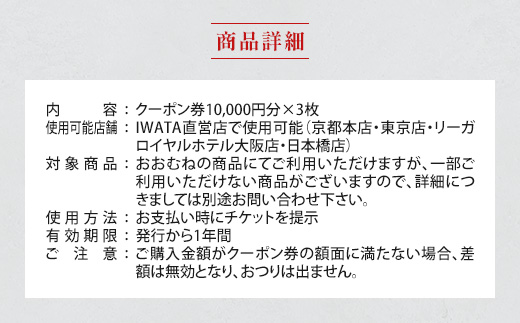 商品詳細

内　　容：クーポン券10,000円分×3枚
使用可能店舗：IWATA直営店で使用可能（京都本店・東京店・リーガロイヤルホテル大阪店・日本橋店）
対象商品：おおむねの商品にてご利用いただけますが、一部ご利用いただけない商品がございますので、詳細につきましては別途お問い合わせ下さい。
使用方法：お支払い時にチケットを提示
有効期限：発行から1年間
ご注意：ご購入金額がクーポン券の額面に満たない場合、差額は無効となり、おつりは出ません。